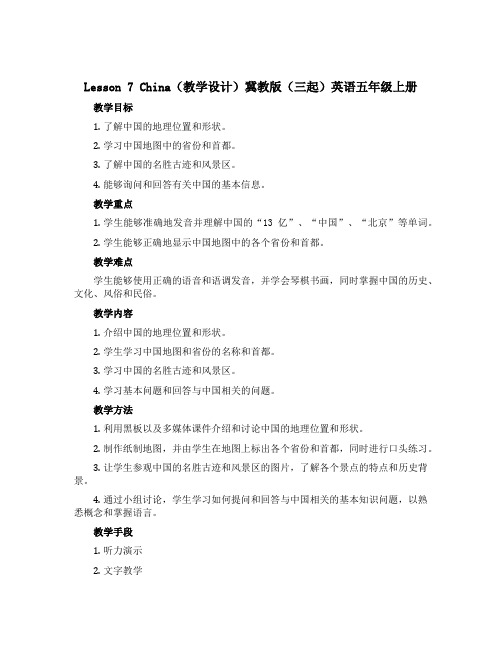 Lesson 7 China（教学设计）冀教版（三起）英语五年级上册

教学目标

1. 了解中国的地理位置和形状。

2. 学习中国地图中的省份和首都。

3. 了解中国的名胜古迹和风景区。

4. 能够询问和回答有关中国的基本信息。

教学重点

1. 学生能够准确地发音并理解中国的“13 亿”、“中国”、“北京”等单词。

2. 学生能够正确地显示中国地图中的各个省份和首都。

教学难点

学生能够使用正确的语音和语调发音，并学会琴棋书画，同时掌握中国的历史、文化、风俗和民俗。

教学内容

1. 介绍中国的地理位置和形状。

2. 学生学习中国地图和省份的名称和首都。

3. 学习中国的名胜古迹和风景区。

4. 学习基本问题和回答与中国相关的问题。

教学方法

1. 利用黑板以及多媒体课件介绍和讨论中国的地理位置和形状。

2. 制作纸制地图，并由学生在地图上标出各个省份和首都，同时进行口头练习。

3. 让学生参观中国的名胜古迹和风景区的图片，了解各个景点的特点和历史背景。

4. 通过小组讨论，学生学习如何提问和回答与中国相关的基本知识问题，以熟悉概念和掌握语言。

教学手段

1. 听力演示

2. 文字教学